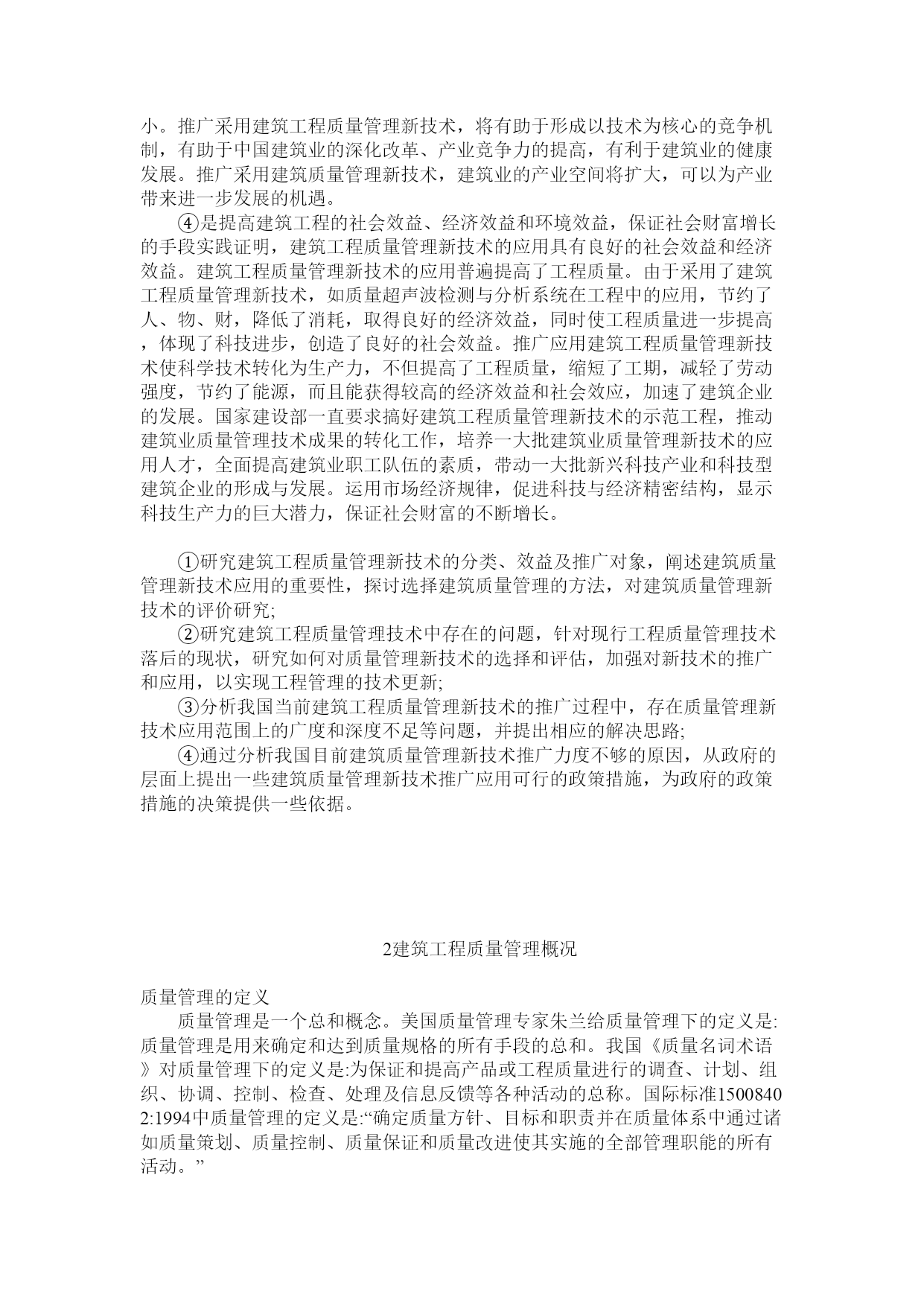 小。推广采用建筑工程质量管理新技术，将有助于形成以技术为核心的竞争机制，有助于中国建筑业的深化改革、产业竞争力的提高，有利于建筑业的健康发展。推广采用建筑质量管理新技术，建筑业的产业空间将扩大，可以为产业带来进一步发展的机遇。

④是提高建筑工程的社会效益、经济效益和环境效益，保证社会财富增长的手段实践证明，建筑工程质量管理新技术的应用具有良好的社会效益和经济效益。建筑工程质量管理新技术的应用普遍提高了工程质量。由于采用了建筑工程质量管理新技术，如质量超声波检测与分析系统在工程中的应用，节约了人、物、财，降低了消耗，取得良好的经济效益，同时使工程质量进一步提高，体现了科技进步，创造了良好的社会效益。推广应用建筑工程质量管理新技术使科学技术转化为生产力，不但提高了工程质量，缩短了工期，减轻了劳动强度，节约了能源，而且能获得较高的经济效益和社会效应，加速了建筑企业的发展。国家建设部一直要求搞好建筑工程质量管理新技术的示范工程，推动建筑业质量管理技术成果的转化工作，培养一大批建筑业质量管理新技术的应用人才，全面提高建筑业职工队伍的素质，带动一大批新兴科技产业和科技型建筑企业的形成与发展。运用市场经济规律，促进科技与经济精密结构，显示科技生产力的巨大潜力，保证社会财富的不断增长。

①研究建筑工程质量管理新技术的分类、效益及推广对象，阐述建筑质量管理新技术应用的重要性，探讨选择建筑质量管理的方法，对建筑质量管理新技术的评价研究;

②研究建筑工程质量管理技术中存在的问题，针对现行工程质量管理技术落后的现状，研究如何对质量管理新技术的选择和评估，加强对新技术的推广和应用，以实现工程管理的技术更新;

③分析我国当前建筑工程质量管理新技术的推广过程中，存在质量管理新技术应用范围上的广度和深度不足等问题，并提出相应的解决思路;

④通过分析我国目前建筑质量管理新技术推广力度不够的原因，从政府的层面上提出一些建筑质量管理新技术推广应用可行的政策措施，为政府的政策措施的决策提供一些依据。

2建筑工程质量管理概况

质量管理的定义

质量管理是一个总和概念。美国质量管理专家朱兰给质量管理下的定义是:质量管理是用来确定和达到质量规格的所有手段的总和。我国《质量名词术语》对质量管理下的定义是:为保证和提高产品或工程质量进行的调查、计划、组织、协调、控制、检查、处理及信息反馈等各种活动的总称。国际标准15008402:1994中质量管理的定义是:“确定质量方针、目标和职责并在质量体系中通过诸如质量策划、质量控制、质量保证和质量改进使其实施的全部管理职能的所有活动。”